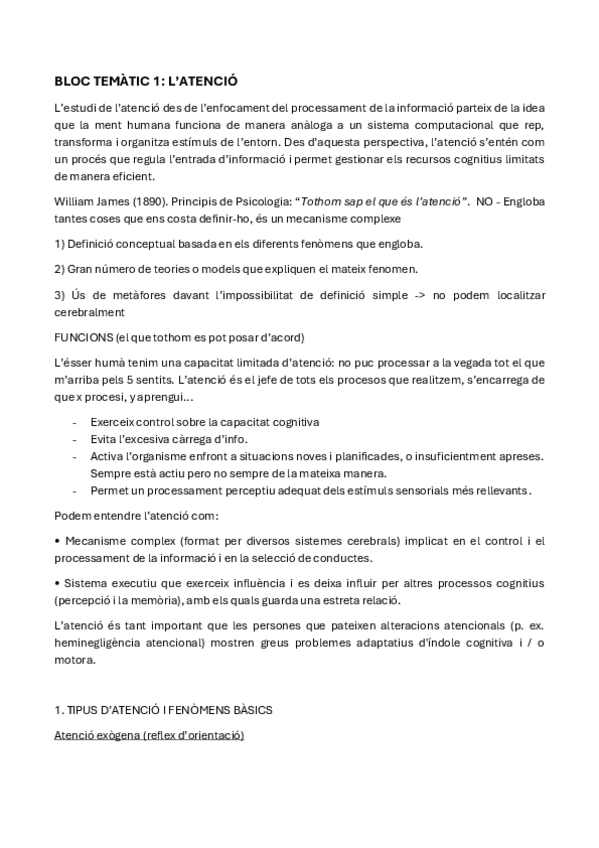 BLOC TEMÀTIC 1: L'ATENCIÓ

L'estudi de l'atenció des de l'enfocament del processament de la informació parteix de la idea que la ment humana funciona de manera anàloga a un sistema computacional que rep, transforma i organitza estímuls de l'entorn. Des d'aquesta perspectiva, l'atenció s'entén com un procés que regula l'entrada d'informació i permet gestionar els recursos cognitius limitats de manera eficient.

William James (1890). Principis de Psicologia: "Tothom sap el que és l'atenció". NO - Engloba tantes coses que ens costa definir-ho, és un mecanisme complexe

1) Definició conceptual basada en els diferents fenòmens que engloba.

2) Gran número de teories o models que expliquen el mateix fenomen.

3) Ús de metàfores davant l'impossibilitat de definició simple -> no podem localitzar cerebralment

FUNCIONS (el que tothom es pot posar d'acord)

L'ésser humà tenim una capacitat limitada d'atenció: no puc processar a la vegada tot el que m'arriba pels 5 sentits. L'atenció és el jefe de tots els procesos que realitzem, s'encarrega de que x procesi, y aprengui...

- Exerceix control sobre la capacitat cognitiva
- Evita l'excesiva càrrega d'info.
- Activa l'organisme enfront a situacions noves i planificades, o insuficientment apreses. Sempre està actiu pero no sempre de la mateixa manera.
- Permet un processament perceptiu adequat dels estímuls sensorials més rellevants.

Podem entendre l'atenció com:

• Mecanisme complex (format per diversos sistemes cerebrals) implicat en el control i el processament de la informació i en la selecció de conductes.

• Sistema executiu que exerceix influència i es deixa influir per altres processos cognitius (percepció i la memòria), amb els quals guarda una estreta relació.

L'atenció és tant important que les persones que pateixen alteracions atencionals (p. ex. heminegligència atencional) mostren greus problemes adaptatius d'índole cognitiva i / o motora.

1. TIPUS D'ATENCIÓ I FENÒMENS BÀSICS

Atenció exògena (reflex d'orientació)